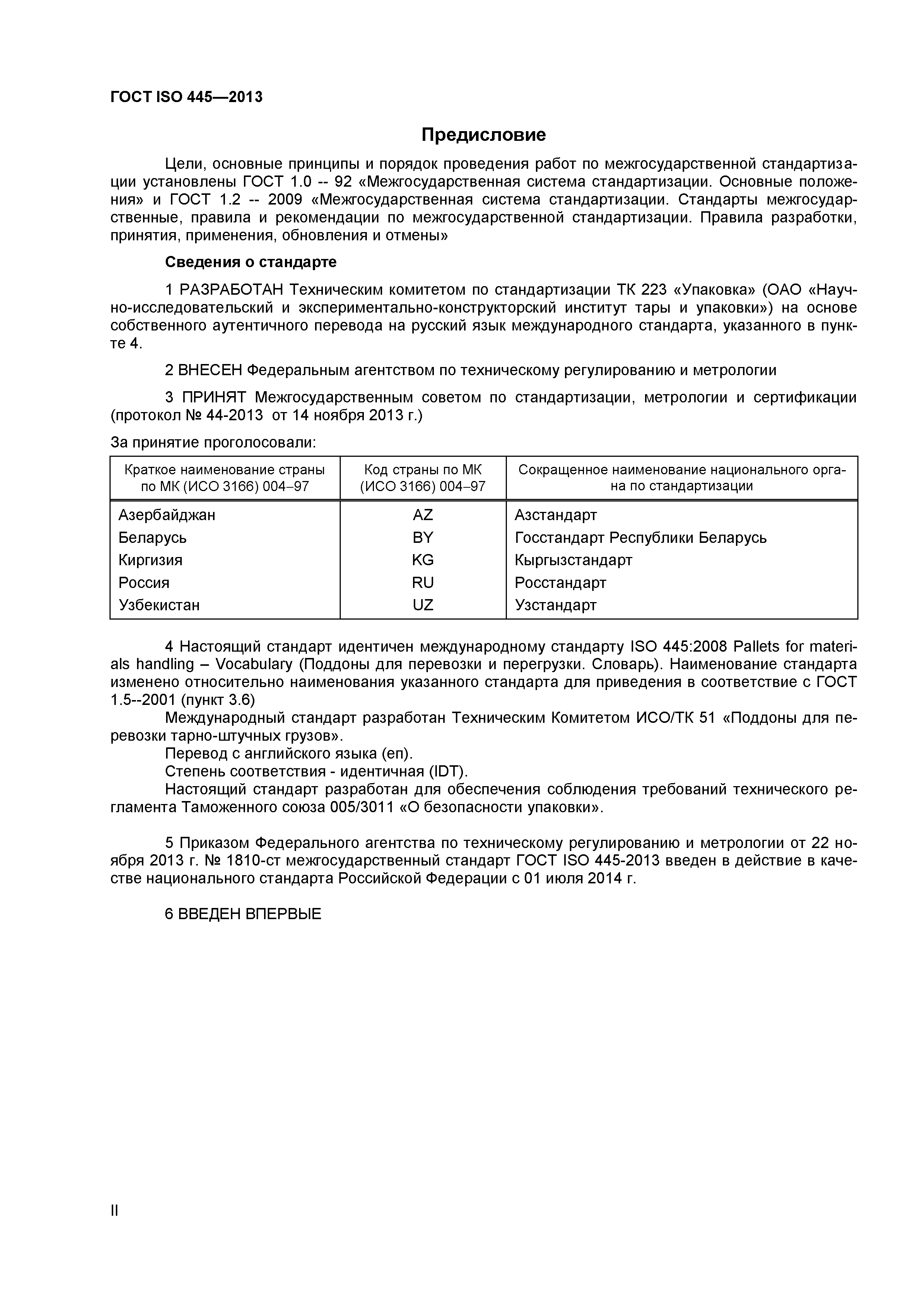 ГОСТ ISO 445—2013

Предисловие

Цели, основные принципы и порядок проведения работ по межгосударственной стандартизации установлены ГОСТ 1.0 -- 92 «Межгосударственная система стандартизации. Основные положения» и ГОСТ 1.2 -- 2009 «Межгосударственная система стандартизации. Стандарты межгосударственные, правила и рекомендации по межгосударственной стандартизации. Правила разработки, принятия, применения, обновления и отмены»

Сведения о стандарте

1 РАЗРАБОТАН Техническим комитетом по стандартизации ТК 223 «Упаковка» (ОАО «Научно-исследовательский и экспериментально-конструкторский институт тары и упаковки») на основе собственного аутентичного перевода на русский язык международного стандарта, указанного в пункте 4.

2 ВНЕСЕН Федеральным агентством по техническому регулированию и метрологии

3 ПРИНЯТ Межгосударственным советом по стандартизации, метрологии и сертификации (протокол № 44-2013 от 14 ноября 2013 г.)

За принятие проголосовали:

| Краткое наименование страны по МК (ИСО 3166) 004–97 | Код страны по МК (ИСО 3166) 004–97 | Сокращенное наименование национального органа по стандартизации |
|---|---|---|
| Азербайджан | AZ | Азстандарт |
| Беларусь | BY | Госстандарт Республики Беларусь |
| Киргизия | KG | Кыргызстандарт |
| Россия | RU | Росстандарт |
| Узбекистан | UZ | Узстандарт |

4 Настоящий стандарт идентичен международному стандарту ISO 445:2008 Pallets for materials handling – Vocabulary (Поддоны для перевозки и перегрузки. Словарь). Наименование стандарта изменено относительно наименования указанного стандарта для приведения в соответствие с ГОСТ 1.5--2001 (пункт 3.6)
Международный стандарт разработан Техническим Комитетом ИСО/ТК 51 «Поддоны для перевозки тарно-штучных грузов».
Перевод с английского языка (en).
Степень соответствия - идентичная (IDT).
Настоящий стандарт разработан для обеспечения соблюдения требований технического регламента Таможенного союза 005/3011 «О безопасности упаковки».

5 Приказом Федерального агентства по техническому регулированию и метрологии от 22 ноября 2013 г. № 1810-ст межгосударственный стандарт ГОСТ ISO 445-2013 введен в действие в качестве национального стандарта Российской Федерации с 01 июля 2014 г.

6 ВВЕДЕН ВПЕРВЫЕ

II